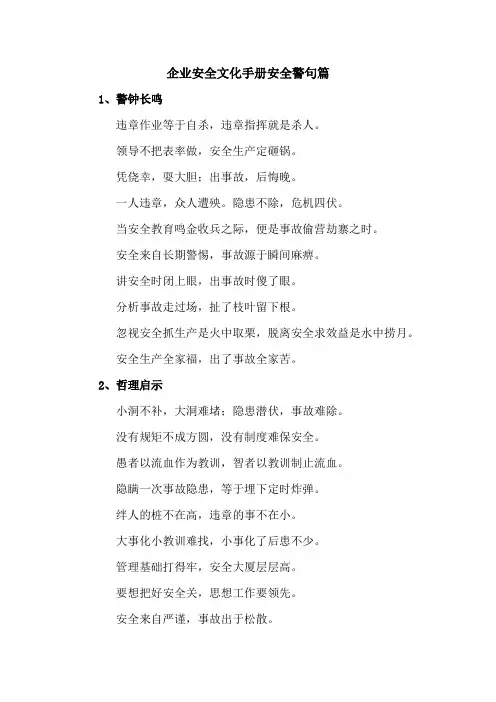 企业安全文化手册安全警句篇

1、警钟长鸣

违章作业等于自杀，违章指挥就是杀人。

领导不把表率做，安全生产定砸锅。

凭侥幸，耍大胆；出事故，后悔晚。

一人违章，众人遭殃。隐患不除，危机四伏。

当安全教育鸣金收兵之际，便是事故偷营劫寨之时。

安全来自长期警惕，事故源于瞬间麻痹。

讲安全时闭上眼，出事故时傻了眼。

分析事故走过场，扯了枝叶留下根。

忽视安全抓生产是火中取栗，脱离安全求效益是水中捞月。

安全生产全家福，出了事故全家苦。

2、哲理启示

小洞不补，大洞难堵；隐患潜伏，事故难除。

没有规矩不成方圆，没有制度难保安全。

愚者以流血作为教训，智者以教训制止流血。

隐瞒一次事故隐患，等于埋下定时炸弹。

绊人的桩不在高，违章的事不在小。

大事化小教训难找，小事化了后患不少。

管理基础打得牢，安全大厦层层高。

要想把好安全关，思想工作要领先。

安全来自严谨，事故出于松散。